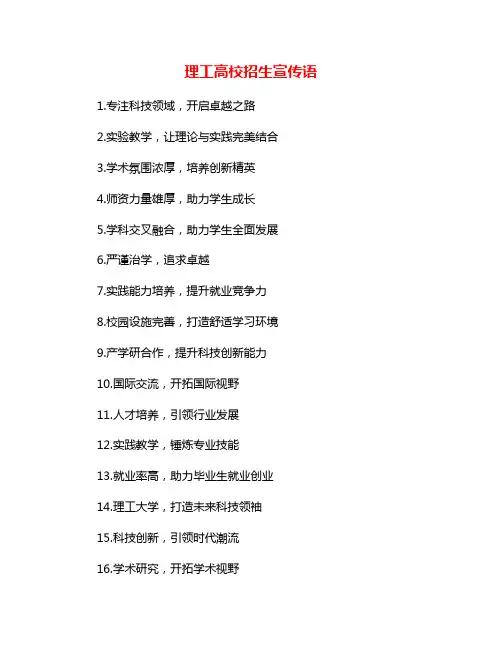 理工高校招生宣传语

1.专注科技领域，开启卓越之路

2.实验教学，让理论与实践完美结合

3.学术氛围浓厚，培养创新精英

4.师资力量雄厚，助力学生成长

5.学科交叉融合，助力学生全面发展

6.严谨治学，追求卓越

7.实践能力培养，提升就业竞争力

8.校园设施完善，打造舒适学习环境

9.产学研合作，提升科技创新能力

10.国际交流，开拓国际视野

11.人才培养，引领行业发展

12.实践教学，锤炼专业技能

13.就业率高，助力毕业生就业创业

14.理工大学，打造未来科技领袖

15.科技创新，引领时代潮流

16.学术研究，开拓学术视野